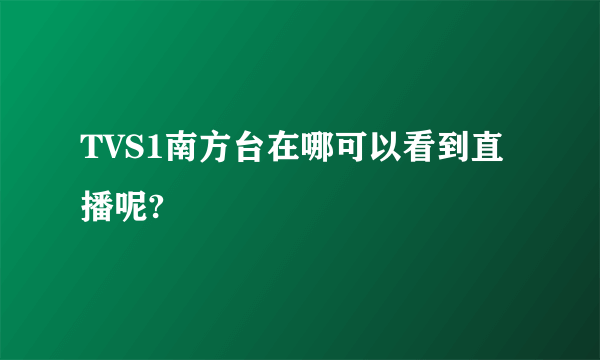 TVS1南方台在哪可以看到直播呢?